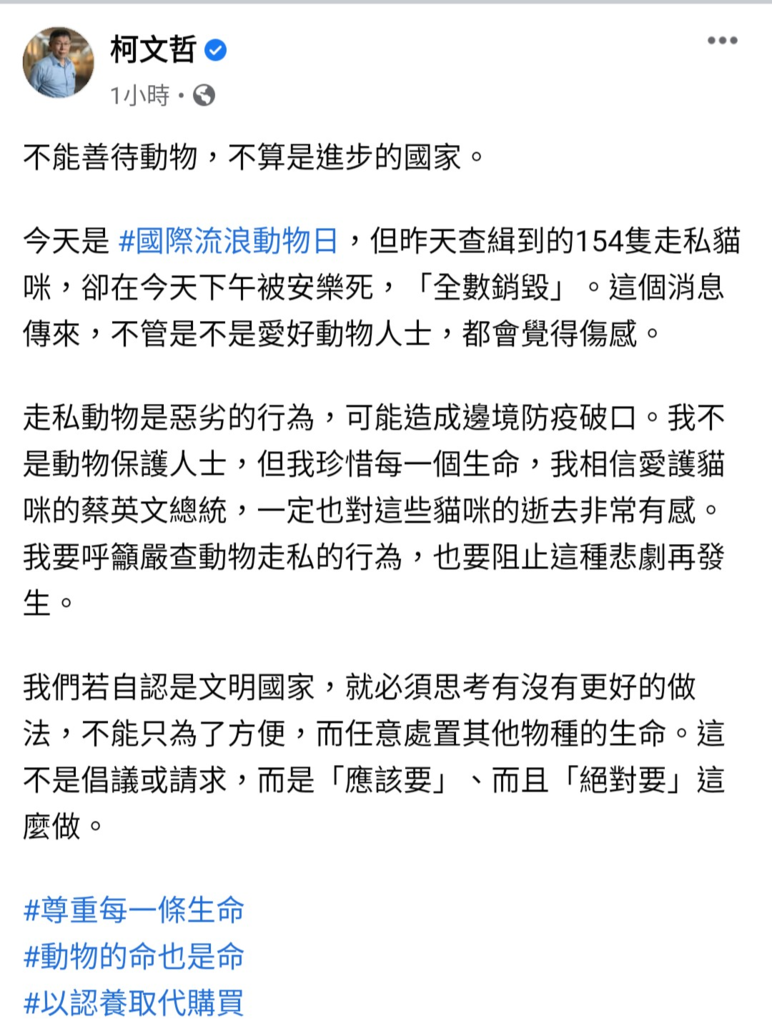 柯文哲
1小時 ·

不能善待動物，不算是進步的國家。

今天是 #國際流浪動物日，但昨天查緝到的154隻走私貓咪，卻在今天下午被安樂死，「全數銷毀」。這個消息傳來，不管是不是愛好動物人士，都會覺得傷感。

走私動物是惡劣的行為，可能造成邊境防疫破口。我不是動物保護人士，但我珍惜每一個生命，我相信愛護貓咪的蔡英文總統，一定也對這些貓咪的逝去非常有感。我要呼籲嚴查動物走私的行為，也要阻止這種悲劇再發生。

我們若自認是文明國家，就必須思考有沒有更好的做法，不能只為了方便，而任意處置其他物種的生命。這不是倡議或請求，而是「應該要」、而且「絕對要」這麼做。

#尊重每一條生命
#動物的命也是命
#以認養取代購買